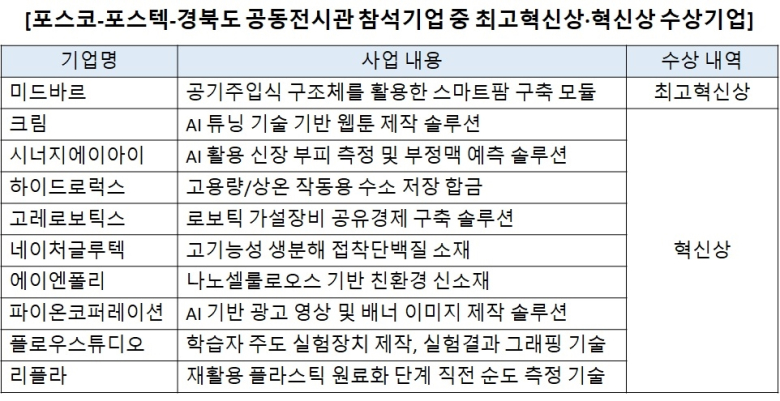 [포스코-포스텍-경북도 공동전시관 참석기업 중 최고혁신상·혁신상 수상기업]

| 기업명 | 사업 내용 | 수상 내역 |
|---|---|---|
| 미드바르 | 공기주입식 구조체를 활용한 스마트팜 구축 모듈 | 최고혁신상 |
| 크림 | AI 튜닝 기술 기반 웹툰 제작 솔루션 | 혁신상 |
| 시너지에이아이 | AI 활용 신장 부피 측정 및 부정맥 예측 솔루션 | |
| 하이드로럭스 | 고용량/상온 작동용 수소 저장 합금 | |
| 고레로보틱스 | 로보틱 가설장비 공유경제 구축 솔루션 | |
| 네이처글루텍 | 고기능성 생분해 접착단백질 소재 | |
| 에이엔폴리 | 나노셀룰로오스 기반 친환경 신소재 | |
| 파이온코퍼레이션 | AI 기반 광고 영상 및 배너 이미지 제작 솔루션 | |
| 플로우스튜디오 | 학습자 주도 실험장치 제작, 실험결과 그래핑 기술 | |
| 리플라 | 재활용 플라스틱 원료화 단계 직전 순도 측정 기술 | |